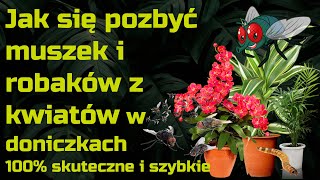 Jak się pozbyć muszek i robaków z kwiatów w doniczkach
100% skuteczne i szybkie